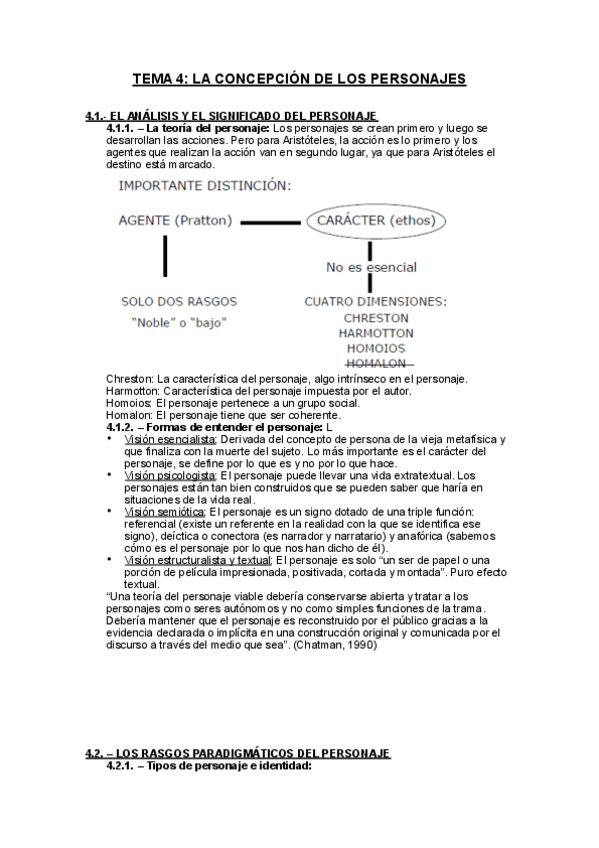 TEMA 4: LA CONCEPCIÓN DE LOS PERSONAJES

4.1.- EL ANÁLISIS Y EL SIGNIFICADO DEL PERSONAJE

4.1.1. – La teoría del personaje: Los personajes se crean primero y luego se desarrollan las acciones. Pero para Aristóteles, la acción es lo primero y los agentes que realizan la acción van en segundo lugar, ya que para Aristóteles el destino está marcado.

IMPORTANTE DISTINCIÓN:

AGENTE (Pratton)

CARÁCTER (ethos)

No es esencial

SOLO DOS RASGOS

"Noble" o "bajo"

CUATRO DIMENSIONES:

CHRESTON

HARMOTTON

HOMOIOS

HOMALON

Chreston: La característica del personaje, algo intrínseco en el personaje.
Harmotton: Característica del personaje impuesta por el autor.
Homoios: El personaje pertenece a un grupo social.
Homalon: El personaje tiene que ser coherente.

4.1.2. – Formas de entender el personaje: L

• Visión esencialista: Derivada del concepto de persona de la vieja metafísica y que finaliza con la muerte del sujeto. Lo más importante es el carácter del personaje, se define por lo que es y no por lo que hace.
• Visión psicologista: El personaje puede llevar una vida extratextual. Los personajes están tan bien construidos que se pueden saber que haría en situaciones de la vida real.
• Visión semiótica: El personaje es un signo dotado de una triple función: referencial (existe un referente en la realidad con la que se identifica ese signo), deíctica o conectora (es narrador y narratario) y anafórica (sabemos cómo es el personaje por lo que nos han dicho de él).
• Visión estructuralista y textual: El personaje es solo "un ser de papel o una porción de película impresionada, positivada, cortada y montada". Puro efecto textual.

"Una teoría del personaje viable debería conservarse abierta y tratar a los personajes como seres autónomos y no como simples funciones de la trama. Debería mantener que el personaje es reconstruido por el público gracias a la evidencia declarada o implícita en una construcción original y comunicada por el discurso a través del medio que sea". (Chatman, 1990)

4.2. – LOS RASGOS PARADIGMÁTICOS DEL PERSONAJE

4.2.1. – Tipos de personaje e identidad: